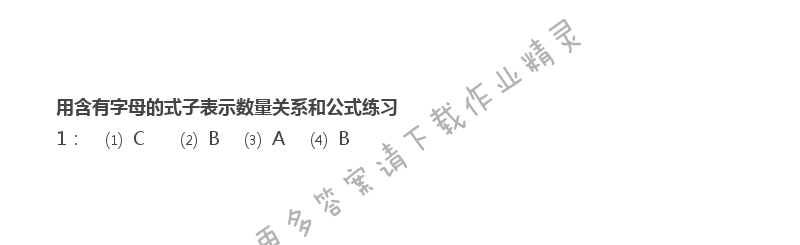 用含有字母的式子表示数量关系和公式练习

1：  (1) C  (2) B  (3) A  (4) B

更多答案请下载作业精灵